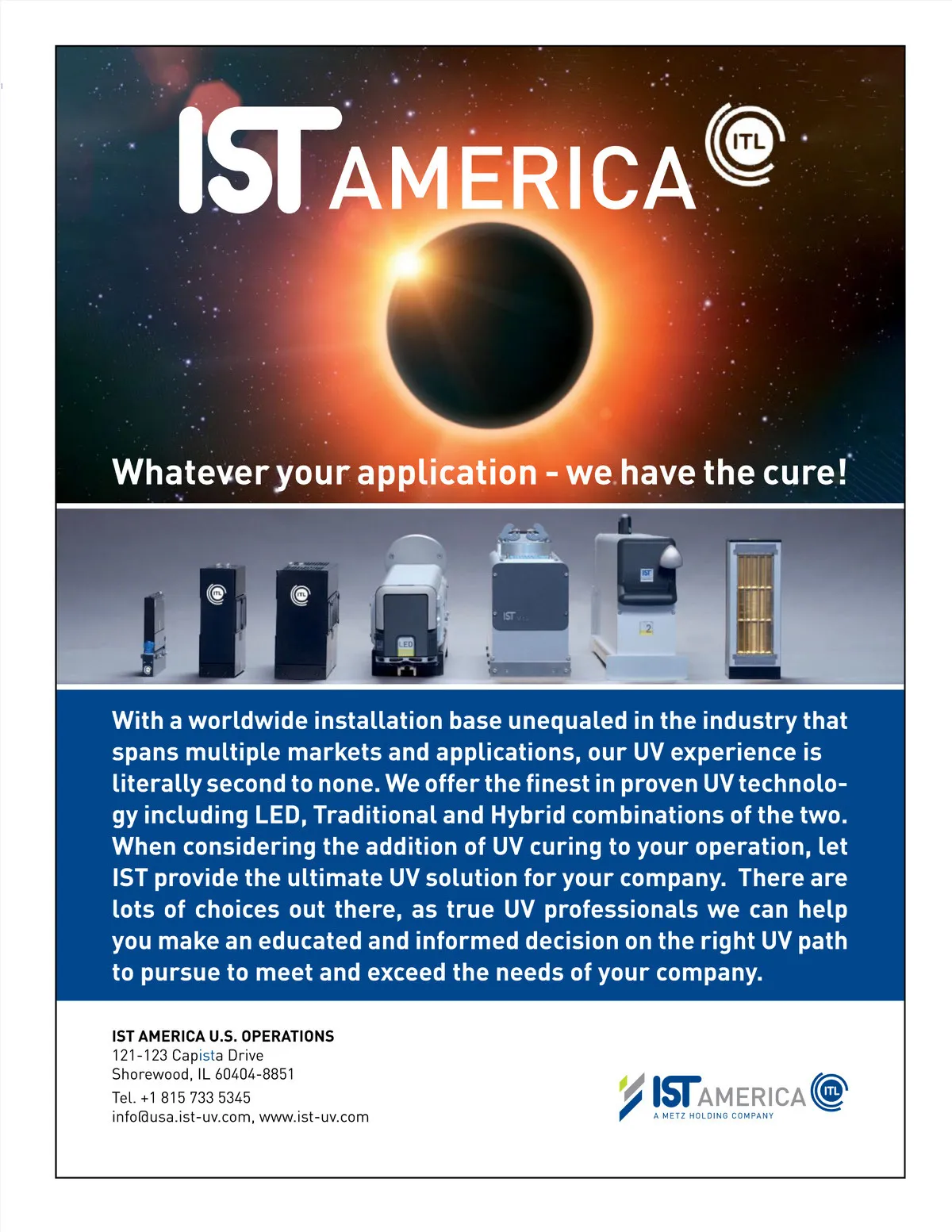 IST AMERICA ITL

Whatever your application - we have the cure!

ITL ITL LED IST IST 2

With a worldwide installation base unequaled in the industry that spans multiple markets and applications, our UV experience is literally second to none. We offer the finest in proven UV technology including LED, Traditional and Hybrid combinations of the two. When considering the addition of UV curing to your operation, let IST provide the ultimate UV solution for your company. There are lots of choices out there, as true UV professionals we can help you make an educated and informed decision on the right UV path to pursue to meet and exceed the needs of your company.

IST AMERICA U.S. OPERATIONS
121-123 Capista Drive
Shorewood, IL 60404-8851
Tel. +1 815 733 5345
info@usa.ist-uv.com, www.ist-uv.com

IST AMERICA ITL
A METZ HOLDING COMPANY